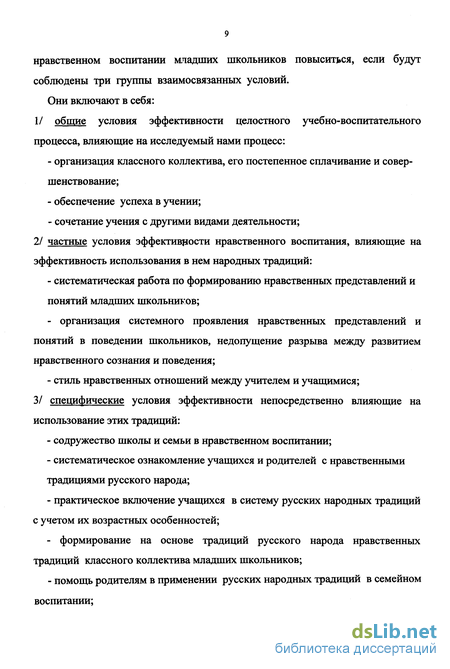 9

нравственном воспитании младших школьников повыситься, если будут соблюдены три группы взаимосвязанных условий.

Они включают в себя:

1/ общие условия эффективности целостного учебно-воспитательного процесса, влияющие на исследуемый нами процесс:

- организация классного коллектива, его постепенное сплачивание и совершенствование;

- обеспечение успеха в учении;

- сочетание учения с другими видами деятельности;

2/ частные условия эффективности нравственного воспитания, влияющие на эффективность использования в нем народных традиций:

- систематическая работа по формированию нравственных представлений и понятий младших школьников;

- организация системного проявления нравственных представлений и понятий в поведении школьников, недопущение разрыва между развитием нравственного сознания и поведения;

- стиль нравственных отношений между учителем и учащимися;

3/ специфические условия эффективности непосредственно влияющие на использование этих традиций:

- содружество школы и семьи в нравственном воспитании;

- систематическое ознакомление учащихся и родителей с нравственными традициями русского народа;

- практическое включение учащихся в систему русских народных традиций с учетом их возрастных особенностей;

- формирование на основе традиций русского народа нравственных традиций классного коллектива младших школьников;

- помощь родителям в применении русских народных традиций в семейном воспитании;

dsLib.net
библиотека диссертаций